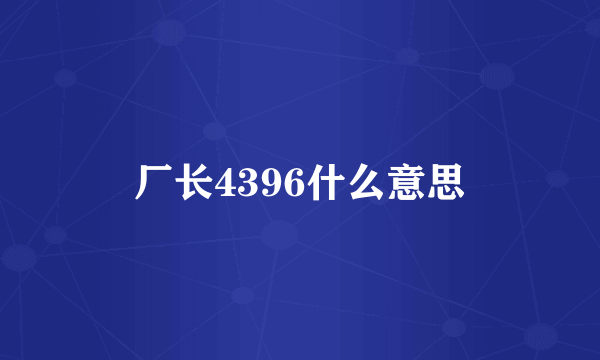 厂长4396什么意思